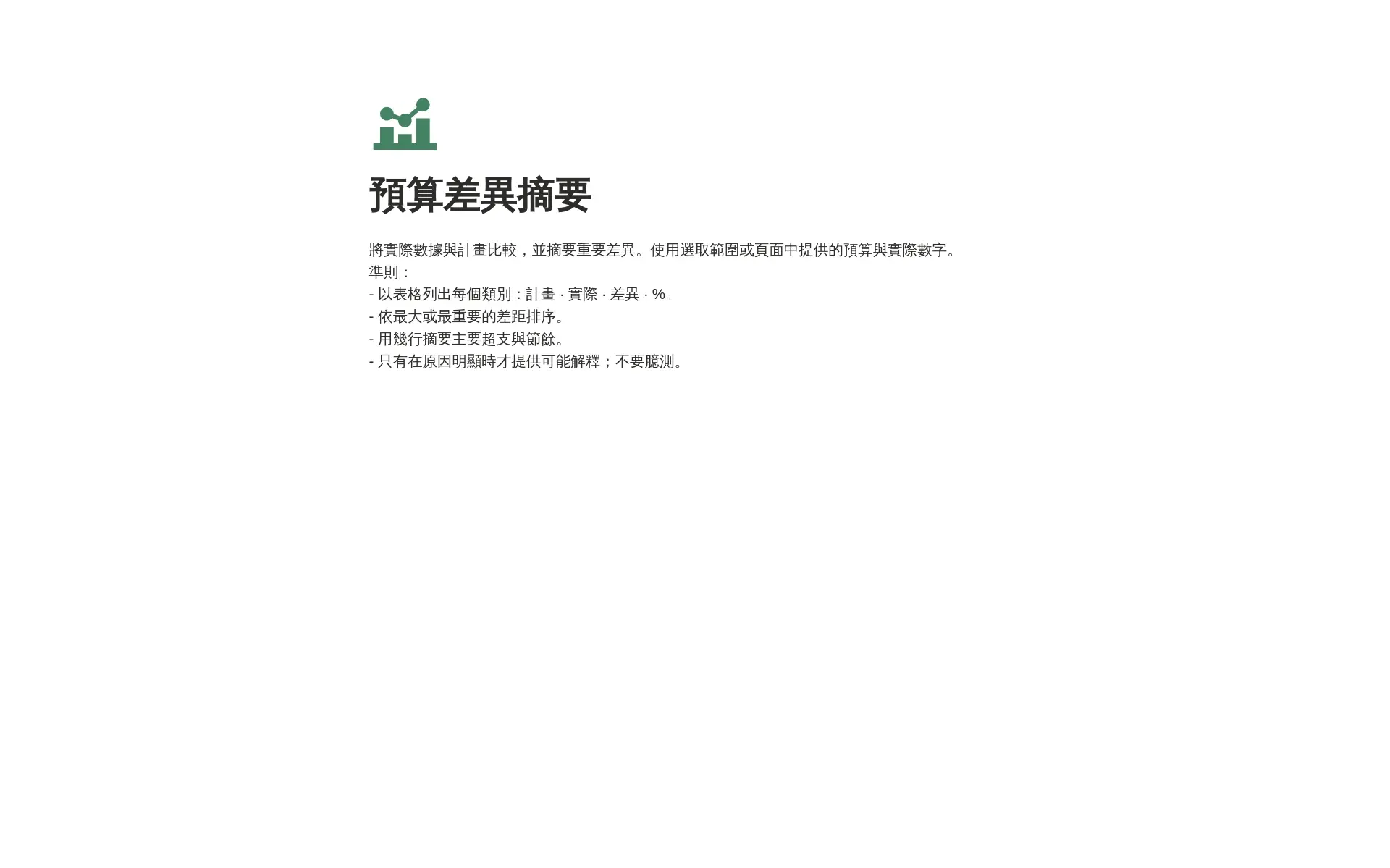 預算差異摘要

將實際數據與計畫比較，並摘要重要差異。使用選取範圍或頁面中提供的預算與實際數字。
準則：
- 以表格列出每個類別：計畫 · 實際 · 差異 · %。
- 依最大或最重要的差距排序。
- 用幾行摘要主要超支與節餘。
- 只有在原因明顯時才提供可能解釋；不要臆測。